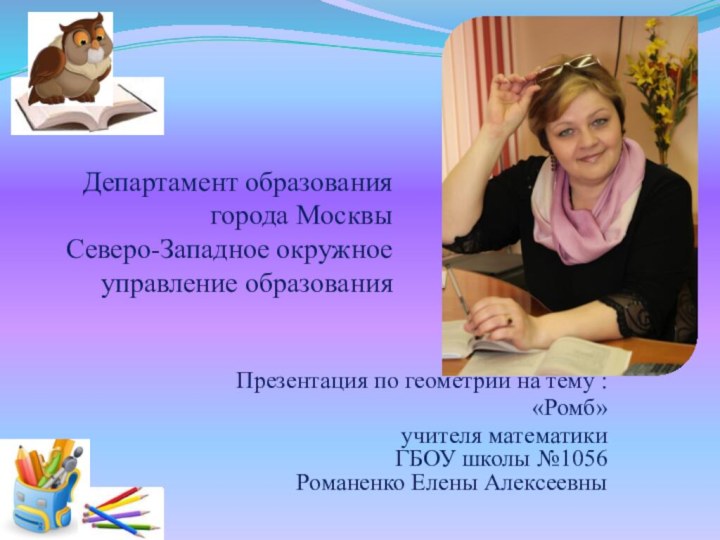 Департамент образования города Москвы
Северо-Западное окружное управление образования

Презентация по геометрии на тему :
«Ромб»
учителя математики
ГБОУ школы №1056
Романенко Елены Алексеевны